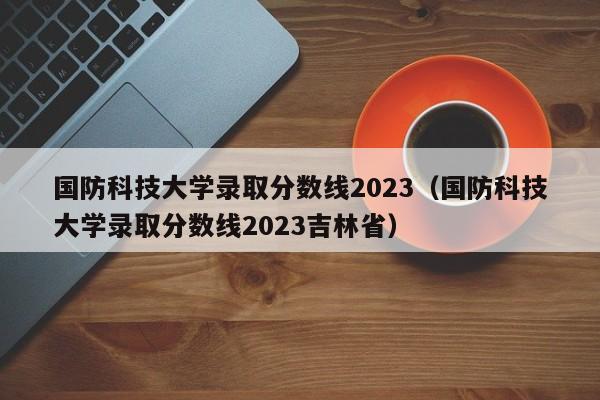 国防科技大学录取分数线2023（国防科技大学录取分数线2023吉林省）